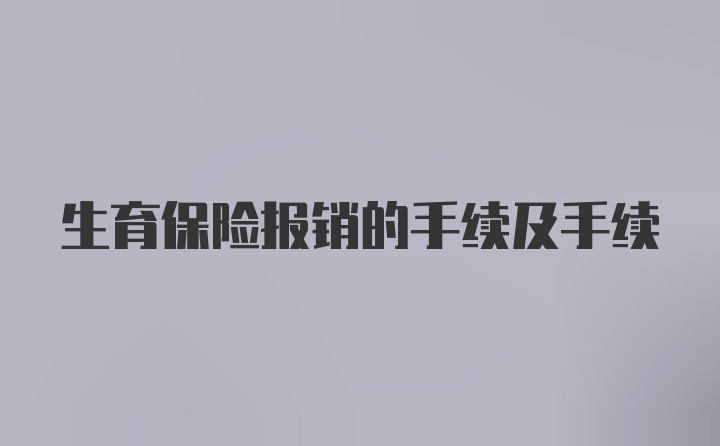 生育保险报销的手续及手续